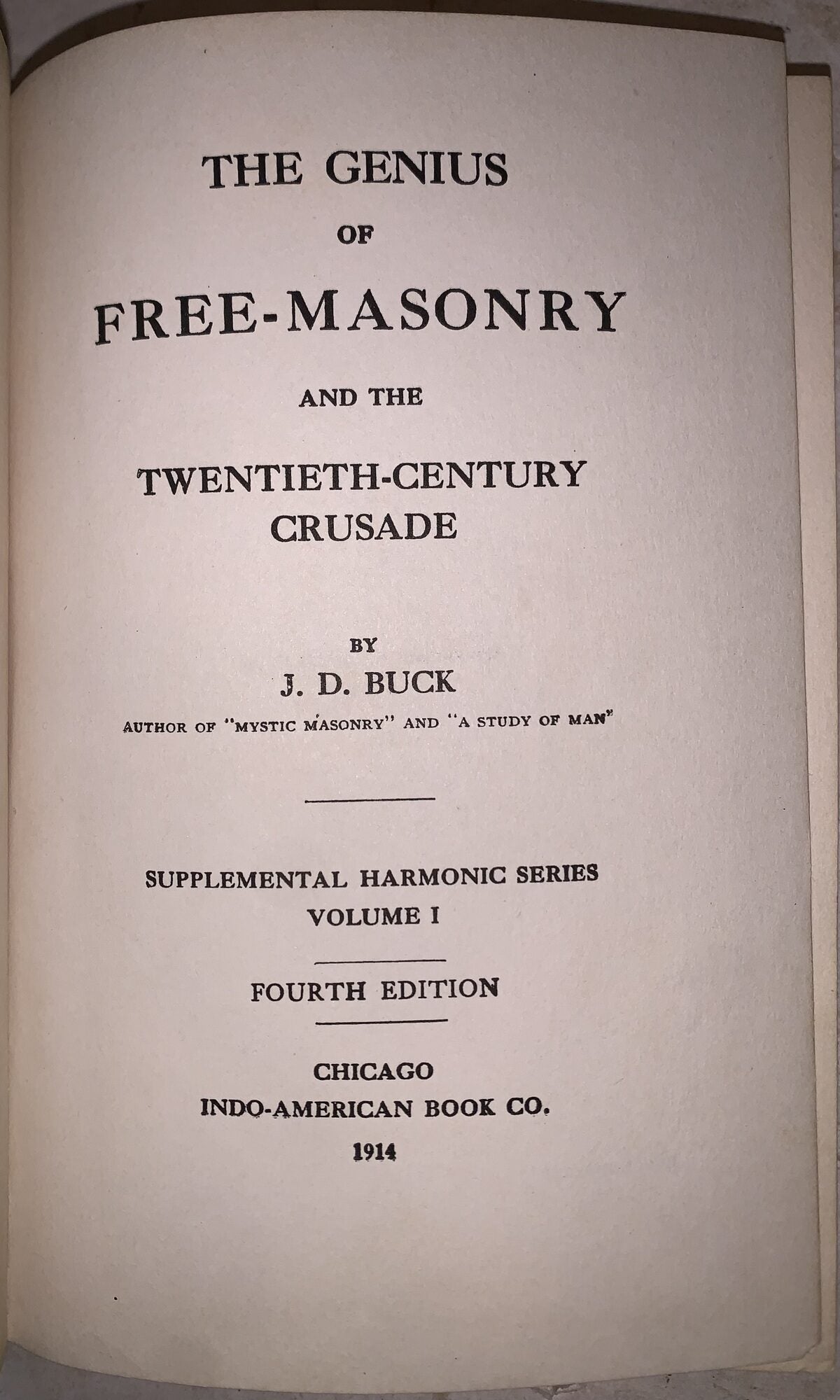 THE GENIUS
OF
FREE-MASONRY
AND THE
TWENTIETH-CENTURY
CRUSADE

BY
J. D. BUCK
AUTHOR OF "MYSTIC MASONRY" AND "A STUDY OF MAN"

SUPPLEMENTAL HARMONIC SERIES
VOLUME I

FOURTH EDITION

CHICAGO
INDO-AMERICAN BOOK CO.
1914